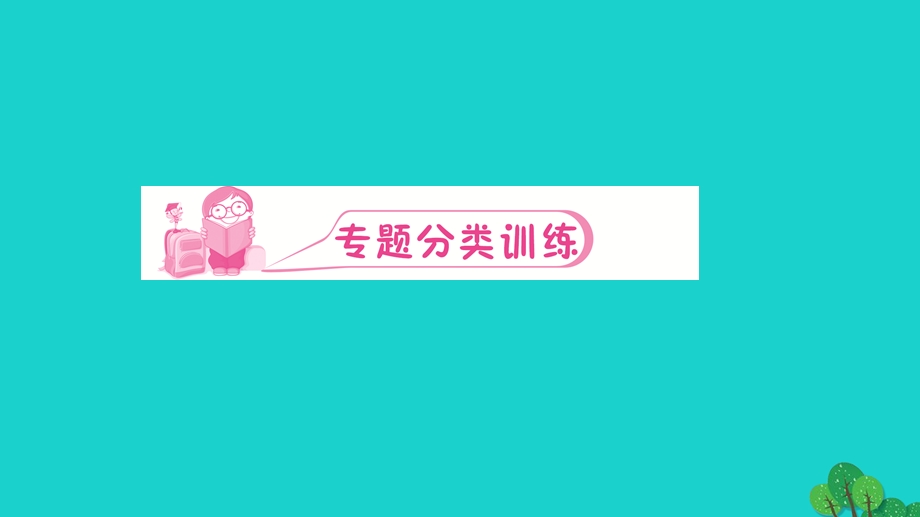 专题分类训练